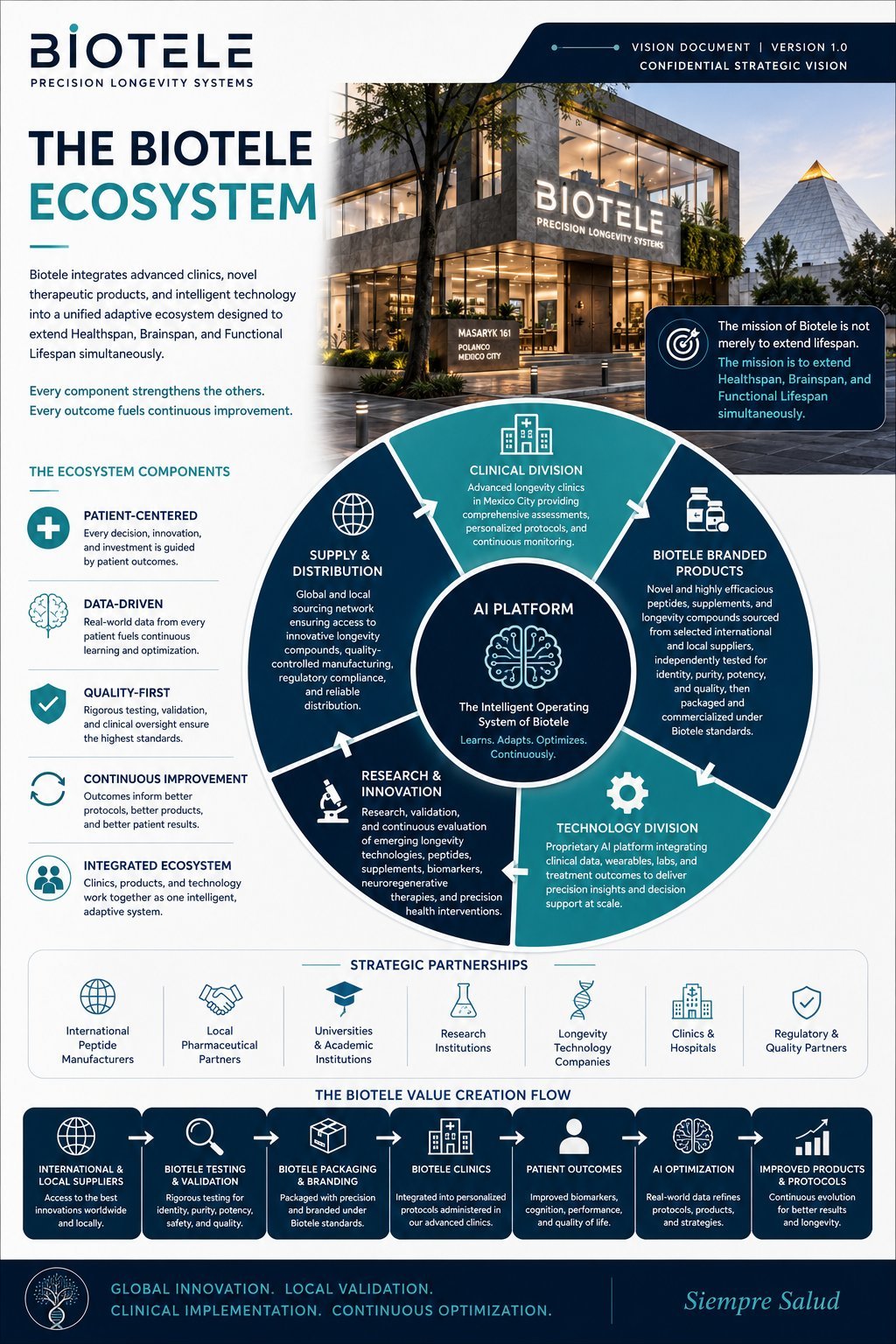 BIOTELE
PRECISION LONGEVITY SYSTEMS

VISION DOCUMENT | VERSION 1.0
CONFIDENTIAL STRATEGIC VISION

THE BIOTELE ECOSYSTEM

Biotele integrates advanced clinics, novel therapeutic products, and intelligent technology into a unified adaptive ecosystem designed to extend Healthspan, Brainspan, and Functional Lifespan simultaneously.

Every component strengthens the others.
Every outcome fuels continuous improvement.

BIOTELE
PRECISION LONGEVITY SYSTEMS

MASARYK 161
POLANCO
MEXICO CITY

The mission of Biotele is not merely to extend lifespan.
The mission is to extend Healthspan, Brainspan, and Functional Lifespan simultaneously.

THE ECOSYSTEM COMPONENTS

PATIENT-CENTERED
Every decision, innovation, and investment is guided by patient outcomes.

DATA-DRIVEN
Real-world data from every patient fuels continuous learning and optimization.

QUALITY-FIRST
Rigorous testing, validation, and clinical oversight ensure the highest standards.

CONTINUOUS IMPROVEMENT
Outcomes inform better protocols, better products, and better patient results.

INTEGRATED ECOSYSTEM
Clinics, products, and technology work together as one intelligent, adaptive system.

CLINICAL DIVISION
Advanced longevity clinics in Mexico City providing comprehensive assessments, personalized protocols, and continuous monitoring.

BIOTELE BRANDED PRODUCTS
Novel and highly efficacious peptides, supplements, and longevity compounds sourced from selected international and local suppliers, independently tested for identity, purity, potency, and quality, then packaged and commercialized under Biotele standards.

TECHNOLOGY DIVISION
Proprietary AI platform integrating clinical data, wearables, labs, and treatment outcomes to deliver precision insights and decision support at scale.

RESEARCH & INNOVATION
Research, validation, and continuous evaluation of emerging longevity technologies, peptides, supplements, biomarkers, neuroregenerative therapies, and precision health interventions.

SUPPLY & DISTRIBUTION
Global and local sourcing network ensuring access to innovative longevity compounds, quality-controlled manufacturing, regulatory compliance, and reliable distribution.

AI PLATFORM
The Intelligent Operating System of Biotele
Learns. Adapts. Optimizes. Continuously.

STRATEGIC PARTNERSHIPS

International Peptide Manufacturers
Local Pharmaceutical Partners
Universities & Academic Institutions
Research Institutions
Longevity Technology Companies
Clinics & Hospitals
Regulatory & Quality Partners

THE BIOTELE VALUE CREATION FLOW

INTERNATIONAL & LOCAL SUPPLIERS
Access to the best innovations worldwide and locally.

BIOTELE TESTING & VALIDATION
Rigorous testing for identity, purity, potency, safety, and quality.

BIOTELE PACKAGING & BRANDING
Packaged with precision and branded under Biotele standards.

BIOTELE CLINICS
Integrated into personalized protocols administered in our advanced clinics.

PATIENT OUTCOMES
Improved biomarkers, cognition, performance, and quality of life.

AI OPTIMIZATION
Real-world data refines protocols, products, and strategies.

IMPROVED PRODUCTS & PROTOCOLS
Continuous evolution for better results and longevity.

GLOBAL INNOVATION. LOCAL VALIDATION.
CLINICAL IMPLEMENTATION. CONTINUOUS OPTIMIZATION.

Siempre Salud